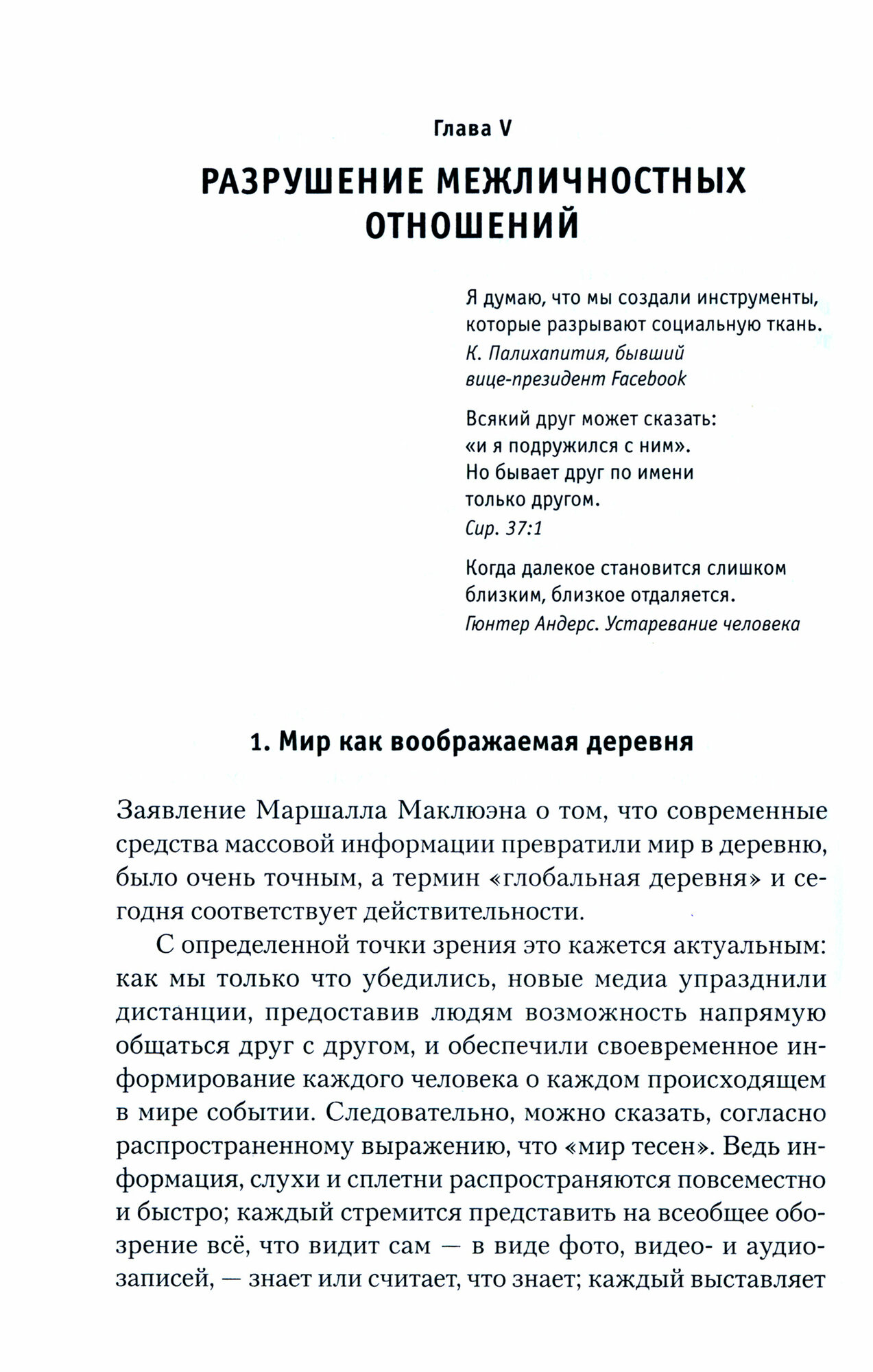 Глава V

РАЗРУШЕНИЕ МЕЖЛИЧНОСТНЫХ ОТНОШЕНИЙ

Я думаю, что мы создали инструменты, которые разрывают социальную ткань.
К. Палихапития, бывший вице-президент Facebook

Всякий друг может сказать: «и я подружился с ним». Но бывает друг по имени только другом.
Сир. 37:1

Когда далекое становится слишком близким, близкое отдаляется.
Гюнтер Андерс. Устаревание человека

1. Мир как воображаемая деревня

Заявление Маршалла Маклюэна о том, что современные средства массовой информации превратили мир в деревню, было очень точным, а термин «глобальная деревня» и сегодня соответствует действительности.

С определенной точки зрения это кажется актуальным: как мы только что убедились, новые медиа упразднили дистанции, предоставив людям возможность напрямую общаться друг с другом, и обеспечили своевременное информирование каждого человека о каждом происходящем в мире событии. Следовательно, можно сказать, согласно распространенному выражению, что «мир тесен». Ведь информация, слухи и сплетни распространяются повсеместно и быстро; каждый стремится представить на всеобщее обозрение всё, что видит сам — в виде фото, видео- и аудиозаписей, — знает или считает, что знает; каждый выставляет